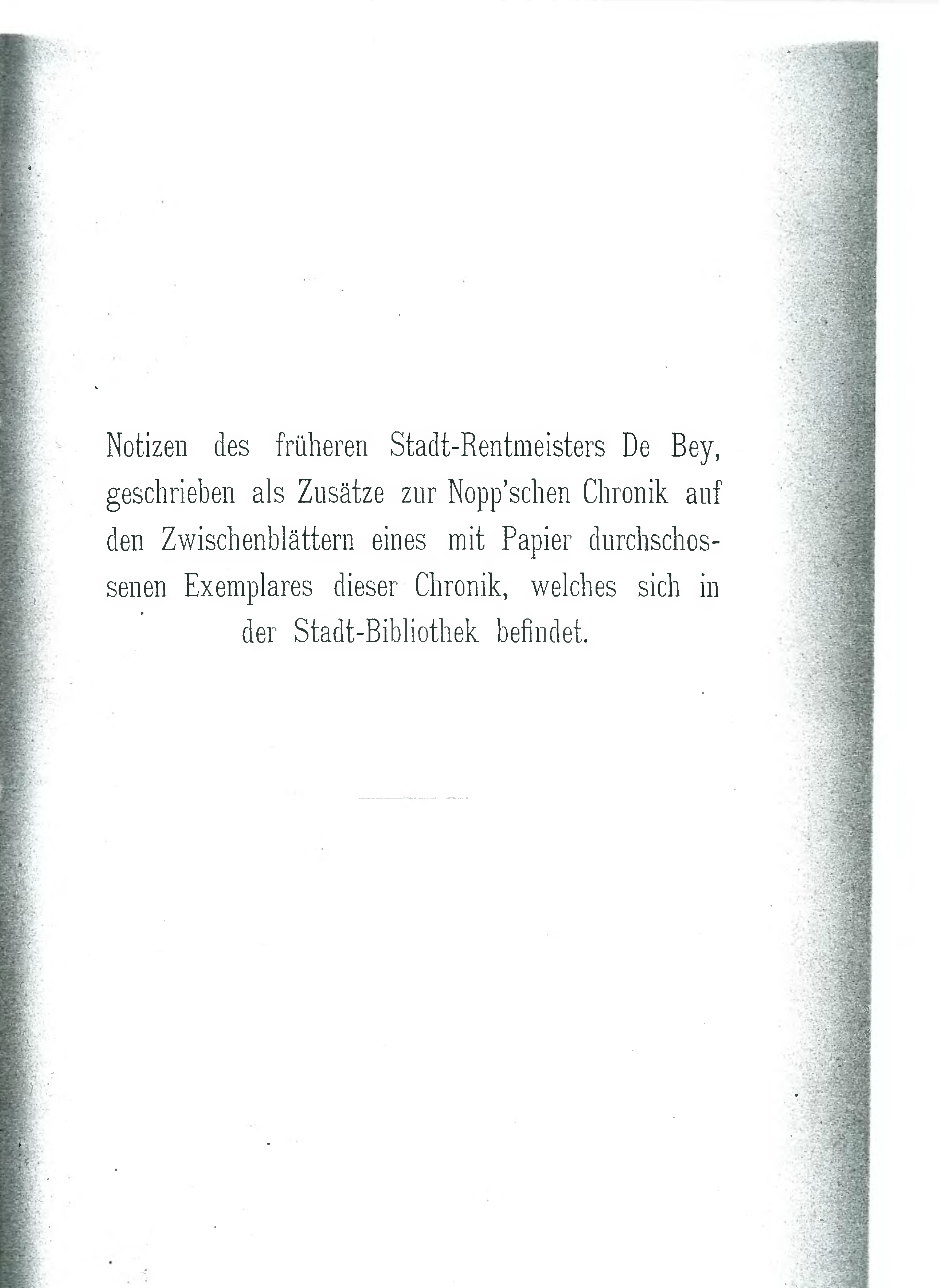 Notizen des früheren Stadt-Rentmeisters De Bey, geschrieben als Zusätze zur Nopp'schen Chronik auf den Zwischenblättern eines mit Papier durchschossenen Exemplares dieser Chronik, welches sich in der Stadt-Bibliothek befindet.